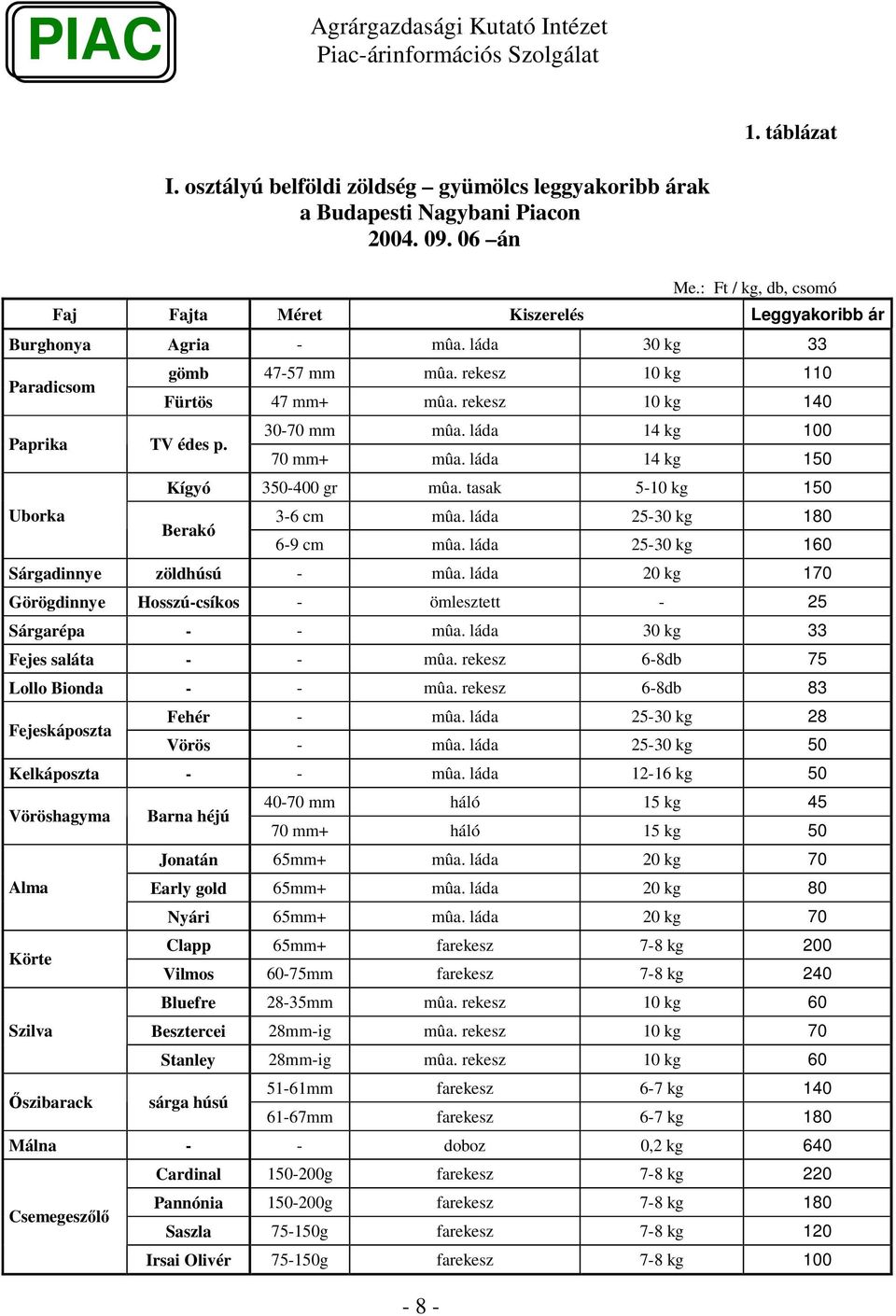 PIAC

Agrárgazdasági Kutató Intézet
Piac-árinformációs Szolgálat

1. táblázat

I. osztályú belföldi zöldség – gyümölcs leggyakoribb árak
a Budapesti Nagybani Piacon
2004. 09. 06 –án

Me.: Ft / kg, db, csomó

| Faj | Fajta | Méret | Kiszerelés | | Leggyakoribb ár |
|---|---|---|---|---|---|
| Burghonya | Agria | - | mûa. láda | 30 kg | 33 |
| Paradicsom | gömb | 47-57 mm | mûa. rekesz | 10 kg | 110 |
| | Fürtös | 47 mm+ | mûa. rekesz | 10 kg | 140 |
| Paprika | TV édes p. | 30-70 mm | mûa. láda | 14 kg | 100 |
| | | 70 mm+ | mûa. láda | 14 kg | 150 |
| Uborka | Kígyó | 350-400 gr | mûa. tasak | 5-10 kg | 150 |
| | Berakó | 3-6 cm | mûa. láda | 25-30 kg | 180 |
| | | 6-9 cm | mûa. láda | 25-30 kg | 160 |
| Sárgadinnye | zöldhúsú | - | mûa. láda | 20 kg | 170 |
| Görögdinnye | Hosszú-csíkos | - | ömlesztett | - | 25 |
| Sárgarépa | - | - | mûa. láda | 30 kg | 33 |
| Fejes saláta | - | - | mûa. rekesz | 6-8db | 75 |
| Lollo Bionda | - | - | mûa. rekesz | 6-8db | 83 |
| Fejeskáposzta | Fehér | - | mûa. láda | 25-30 kg | 28 |
| | Vörös | - | mûa. láda | 25-30 kg | 50 |
| Kelkáposzta | - | - | mûa. láda | 12-16 kg | 50 |
| Vöröshagyma | Barna héjú | 40-70 mm | háló | 15 kg | 45 |
| | | 70 mm+ | háló | 15 kg | 50 |
| Alma | Jonatán | 65mm+ | mûa. láda | 20 kg | 70 |
| | Early gold | 65mm+ | mûa. láda | 20 kg | 80 |
| | Nyári | 65mm+ | mûa. láda | 20 kg | 70 |
| Körte | Clapp | 65mm+ | farekesz | 7-8 kg | 200 |
| | Vilmos | 60-75mm | farekesz | 7-8 kg | 240 |
| Szilva | Bluefre | 28-35mm | mûa. rekesz | 10 kg | 60 |
| | Besztercei | 28mm-ig | mûa. rekesz | 10 kg | 70 |
| | Stanley | 28mm-ig | mûa. rekesz | 10 kg | 60 |
| Őszibarack | sárga húsú | 51-61mm | farekesz | 6-7 kg | 140 |
| | | 61-67mm | farekesz | 6-7 kg | 180 |
| Málna | - | - | doboz | 0,2 kg | 640 |
| Csemegeszőlő | Cardinal | 150-200g | farekesz | 7-8 kg | 220 |
| | Pannónia | 150-200g | farekesz | 7-8 kg | 180 |
| | Saszla | 75-150g | farekesz | 7-8 kg | 120 |
| | Irsai Olivér | 75-150g | farekesz | 7-8 kg | 100 |

- 8 -